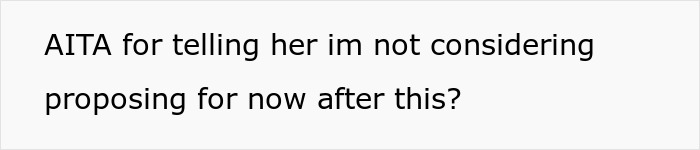 AITA for telling her im not considering proposing for now after this?